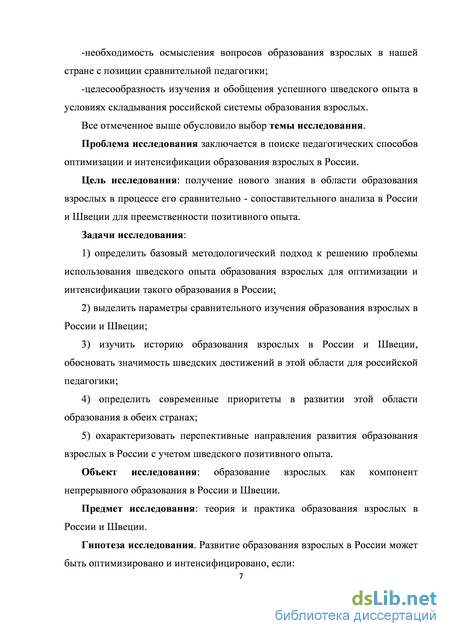 -необходимость осмысления вопросов образования взрослых в нашей стране с позиции сравнительной педагогики;

-целесообразность изучения и обобщения успешного шведского опыта в условиях складывания российской системы образования взрослых.

Все отмеченное выше обусловило выбор темы исследования.

Проблема исследования заключается в поиске педагогических способов оптимизации и интенсификации образования взрослых в России.

Цель исследования: получение нового знания в области образования взрослых в процессе его сравнительно - сопоставительного анализа в России и Швеции для преемственности позитивного опыта.

Задачи исследования:

1) определить базовый методологический подход к решению проблемы использования шведского опыта образования взрослых для оптимизации и интенсификации такого образования в России;

2) выделить параметры сравнительного изучения образования взрослых в России и Швеции;

3) изучить историю образования взрослых в России и Швеции, обосновать значимость шведских достижений в этой области для российской педагогики;

4) определить современные приоритеты в развитии этой области образования в обеих странах;

5) охарактеризовать перспективные направления развития образования взрослых в России с учетом шведского позитивного опыта.

Объект исследования: образование взрослых как компонент непрерывного образования в России и Швеции.

Предмет исследования: теория и практика образования взрослых в России и Швеции.

Гипотеза исследования. Развитие образования взрослых в России может быть оптимизировано и интенсифицировано, если:

7

dsLib.net
библиотека диссертаций